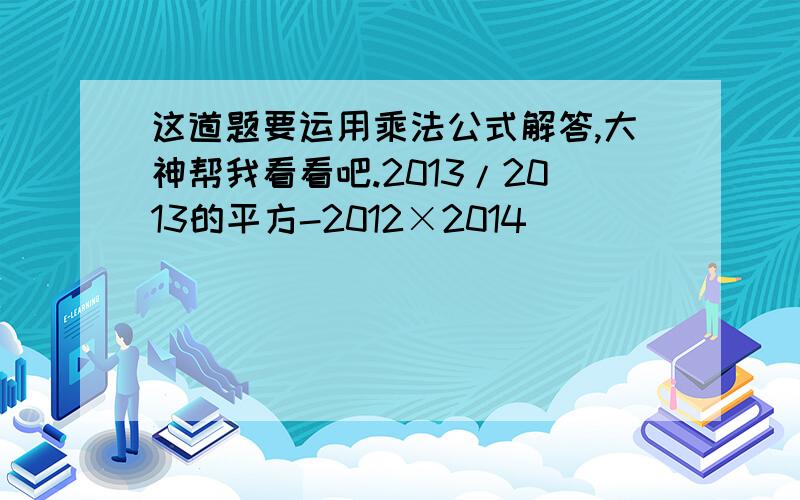 这道题要运用乘法公式解答,大神帮我看看吧.2013/2013的平方-2012×2014

E-LEARNING